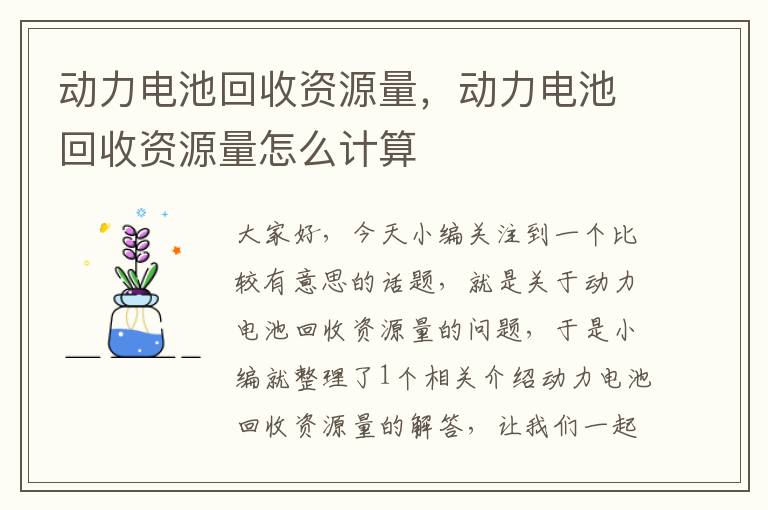 动力电池回收资源量，动力电池回收资源量怎么计算

大家好，今天小编关注到一个比较有意思的话题，就是关于动力电池回收资源量的问题，于是小编就整理了1个相关介绍动力电池回收资源量的解答，让我们一起